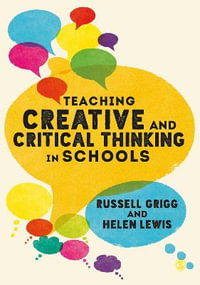 TEACHING
CREATIVE AND
CRITICAL THINKING
IN SCHOOLS

RUSSELL GRIGG
AND
HELEN LEWIS